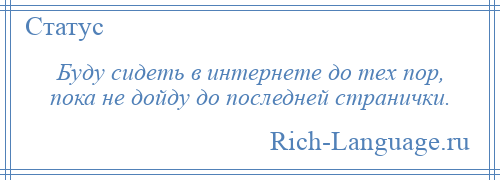 Статус

Буду сидеть в интернете до тех пор, пока не дойду до последней странички.

Rich-Language.ru